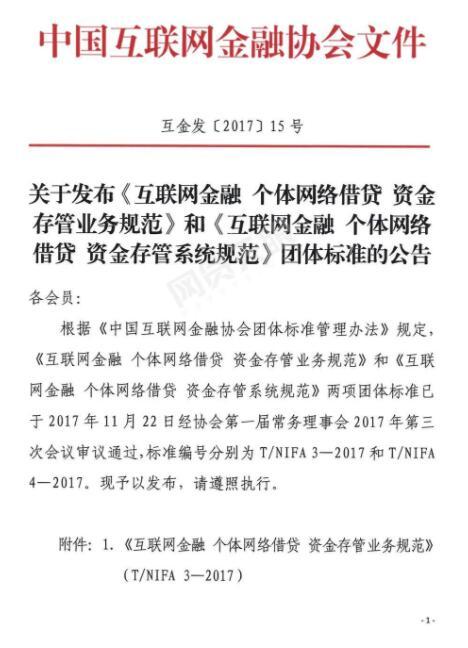 中国互联网金融协会文件

互金发〔2017〕15号

关于发布《互联网金融 个体网络借贷 资金存管业务规范》和《互联网金融 个体网络借贷 资金存管系统规范》团体标准的公告

各会员：

根据《中国互联网金融协会团体标准管理办法》规定，《互联网金融 个体网络借贷 资金存管业务规范》和《互联网金融 个体网络借贷 资金存管系统规范》两项团体标准已于2017年11月22日经协会第一届常务理事会2017年第三次会议审议通过，标准编号分别为T/NIFA 3—2017和T/NIFA 4—2017。现予以发布，请遵照执行。

附件：1.《互联网金融 个体网络借贷 资金存管业务规范》（T/NIFA 3—2017）

-1-